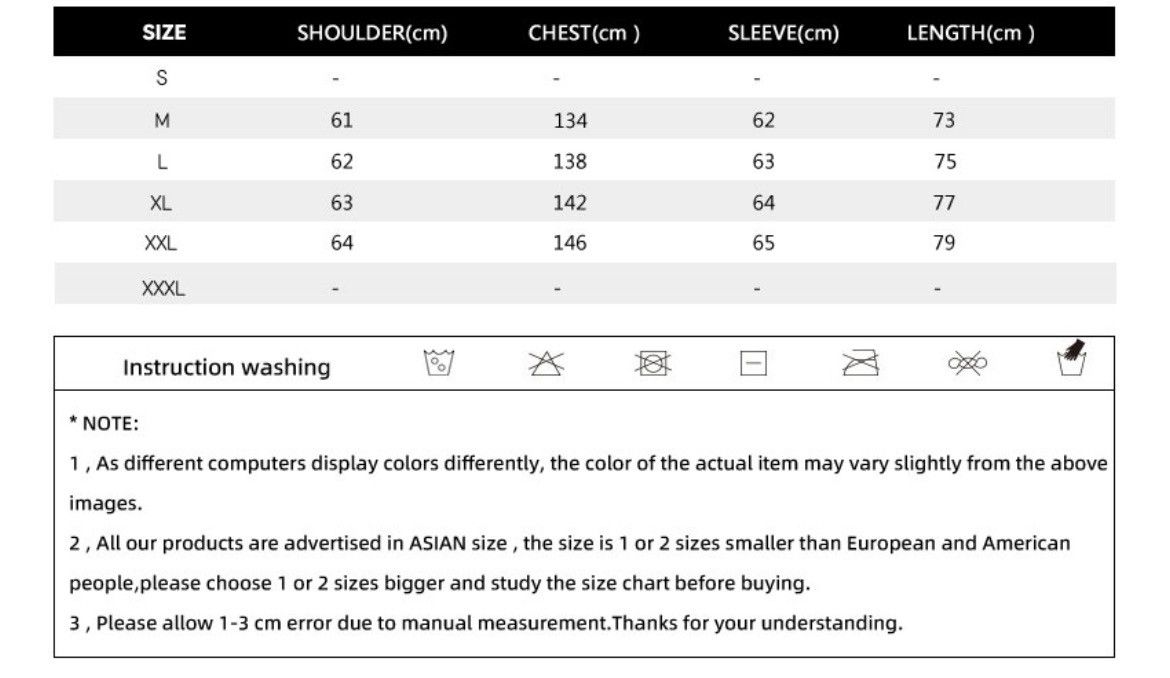 | SIZE | SHOULDER(cm) | CHEST(cm ) | SLEEVE(cm) | LENGTH(cm ) |
|---|---|---|---|---|
| S | - | - | - | - |
| M | 61 | 134 | 62 | 73 |
| L | 62 | 138 | 63 | 75 |
| XL | 63 | 142 | 64 | 77 |
| XXL | 64 | 146 | 65 | 79 |
| XXXL | - | - | - | - |

Instruction washing

* NOTE:

1 , As different computers display colors differently, the color of the actual item may vary slightly from the above images.

2 , All our products are advertised in ASIAN size , the size is 1 or 2 sizes smaller than European and American people,please choose 1 or 2 sizes bigger and study the size chart before buying.

3 , Please allow 1-3 cm error due to manual measurement.Thanks for your understanding.